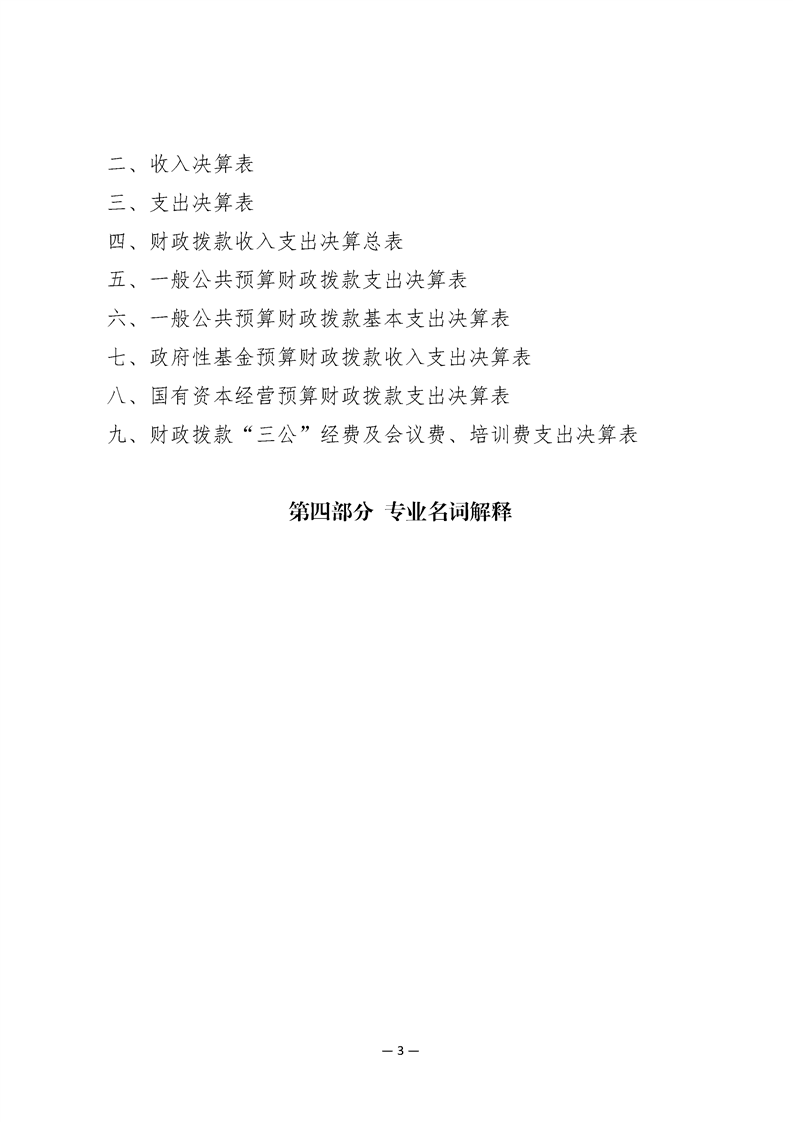 二、收入决算表

三、支出决算表

四、财政拨款收入支出决算总表

五、一般公共预算财政拨款支出决算表

六、一般公共预算财政拨款基本支出决算表

七、政府性基金预算财政拨款收入支出决算表

八、国有资本经营预算财政拨款支出决算表

九、财政拨款“三公”经费及会议费、培训费支出决算表

第四部分 专业名词解释

— 3 —